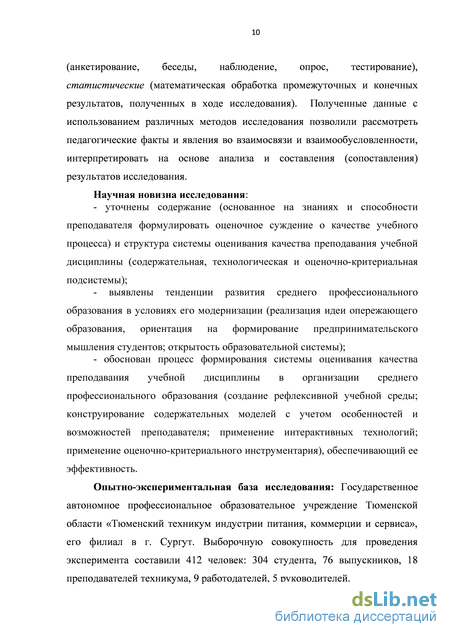 10

(анкетирование, беседы, наблюдение, опрос, тестирование), статистические (математическая обработка промежуточных и конечных результатов, полученных в ходе исследования). Полученные данные с использованием различных методов исследования позволили рассмотреть педагогические факты и явления во взаимосвязи и взаимообусловленности, интерпретировать на основе анализа и составления (сопоставления) результатов исследования.

Научная новизна исследования:

- уточнены содержание (основанное на знаниях и способности преподавателя формулировать оценочное суждение о качестве учебного процесса) и структура системы оценивания качества преподавания учебной дисциплины (содержательная, технологическая и оценочно-критериальная подсистемы);

- выявлены тенденции развития среднего профессионального образования в условиях его модернизации (реализация идеи опережающего образования, ориентация на формирование предпринимательского мышления студентов; открытость образовательной системы);

- обоснован процесс формирования системы оценивания качества преподавания учебной дисциплины в организации среднего профессионального образования (создание рефлексивной учебной среды; конструирование содержательных моделей с учетом особенностей и возможностей преподавателя; применение интерактивных технологий; применение оценочно-критериального инструментария), обеспечивающий ее эффективность.

Опытно-экспериментальная база исследования: Государственное автономное профессиональное образовательное учреждение Тюменской области «Тюменский техникум индустрии питания, коммерции и сервиса», его филиал в г. Сургут. Выборочную совокупность для проведения эксперимента составили 412 человек: 304 студента, 76 выпускников, 18 преподавателей техникума, 9 работодателей, 5 руководителей.

dsLib.net
библиотека диссертаций